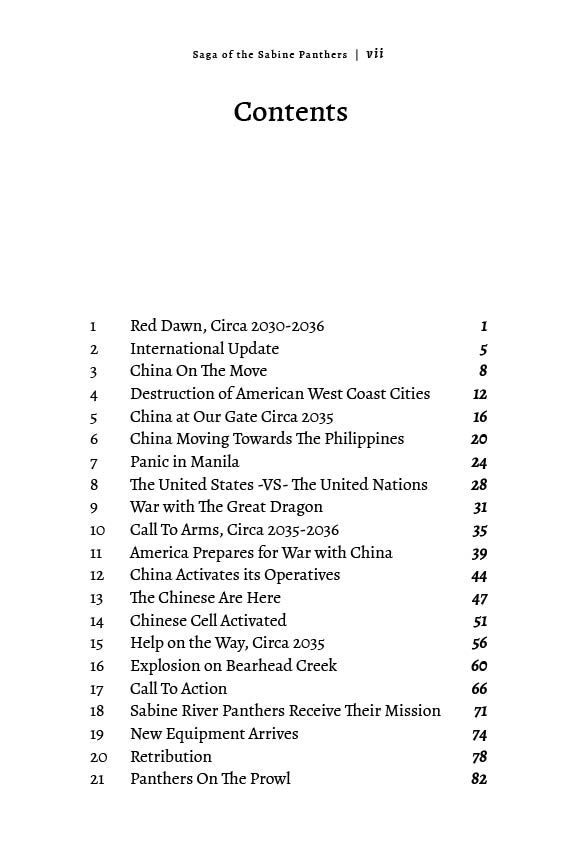 Saga of the Sabine Panthers | vii

Contents

1 Red Dawn, Circa 2030-2036 1
2 International Update 5
3 China On The Move 8
4 Destruction of American West Coast Cities 12
5 China at Our Gate Circa 2035 16
6 China Moving Towards The Philippines 20
7 Panic in Manila 24
8 The United States -VS- The United Nations 28
9 War with The Great Dragon 31
10 Call To Arms, Circa 2035-2036 35
11 America Prepares for War with China 39
12 China Activates its Operatives 44
13 The Chinese Are Here 47
14 Chinese Cell Activated 51
15 Help on the Way, Circa 2035 56
16 Explosion on Bearhead Creek 60
17 Call To Action 66
18 Sabine River Panthers Receive Their Mission 71
19 New Equipment Arrives 74
20 Retribution 78
21 Panthers On The Prowl 82